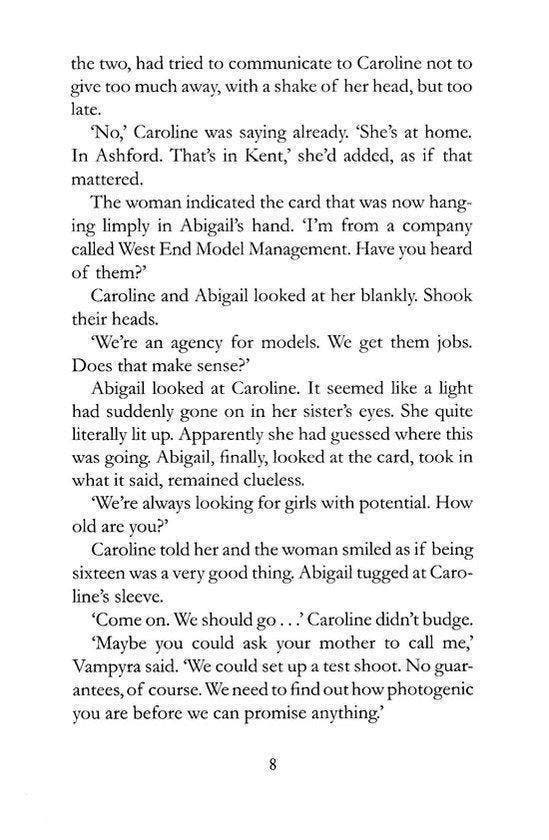 the two, had tried to communicate to Caroline not to give too much away, with a shake of her head, but too late.

'No,' Caroline was saying already. 'She's at home. In Ashford. That's in Kent,' she'd added, as if that mattered.

The woman indicated the card that was now hanging limply in Abigail's hand. 'I'm from a company called West End Model Management. Have you heard of them?'

Caroline and Abigail looked at her blankly. Shook their heads.

'We're an agency for models. We get them jobs. Does that make sense?'

Abigail looked at Caroline. It seemed like a light had suddenly gone on in her sister's eyes. She quite literally lit up. Apparently she had guessed where this was going. Abigail, finally, looked at the card, took in what it said, remained clueless.

'We're always looking for girls with potential. How old are you?'

Caroline told her and the woman smiled as if being sixteen was a very good thing. Abigail tugged at Caroline's sleeve.

'Come on. We should go . . .' Caroline didn't budge.

'Maybe you could ask your mother to call me,' Vampyra said. 'We could set up a test shoot. No guarantees, of course. We need to find out how photogenic you are before we can promise anything.'

8